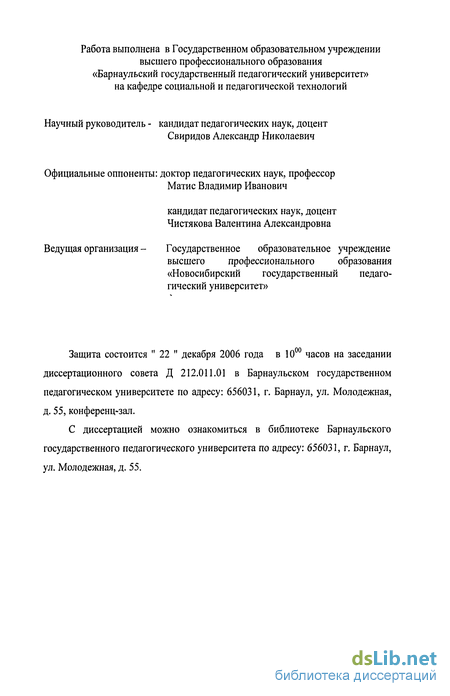 Работа выполнена в Государственном образовательном учреждении высшего профессионального образования «Барнаульский государственный педагогический университет» на кафедре социальной и педагогической технологий

Научный руководитель - кандидат педагогических наук, доцент Свиридов Александр Николаевич

Официальные оппоненты: доктор педагогических наук, профессор Матис Владимир Иванович

кандидат педагогических наук, доцент Чистякова Валентина Александровна

Ведущая организация – Государственное образовательное учреждение высшего профессионального образования «Новосибирский государственный педагогический университет»

Защита состоится " 22 " декабря 2006 года в $10^{00}$ часов на заседании диссертационного совета Д 212.011.01 в Барнаульском государственном педагогическом университете по адресу: 656031, г. Барнаул, ул. Молодежная, д. 55, конференц-зал.

С диссертацией можно ознакомиться в библиотеке Барнаульского государственного педагогического университета по адресу: 656031, г. Барнаул, ул. Молодежная, д. 55.

dsLib.net
библиотека диссертаций